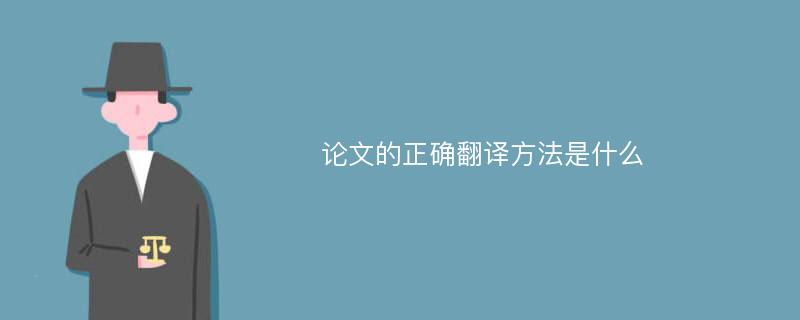 论文的正确翻译方法是什么